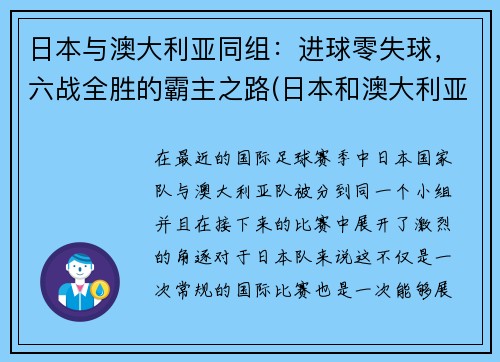 日本与澳大利亚同组：进球零失球，六战全胜的霸主之路(日本和澳大利亚

在最近的国际足球赛季中日本国家队与澳大利亚队被分到同一个小组并且在接下来的比赛中展开了激烈的角逐对于日本队来说这不仅是一次常规的国际比赛也是一次能够展